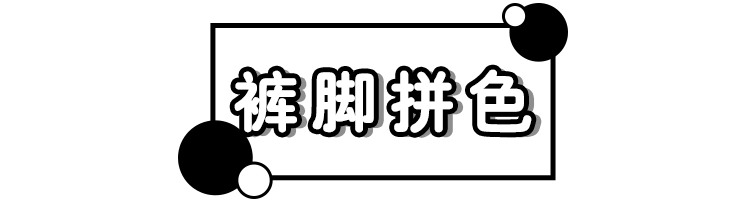 裤脚拼色